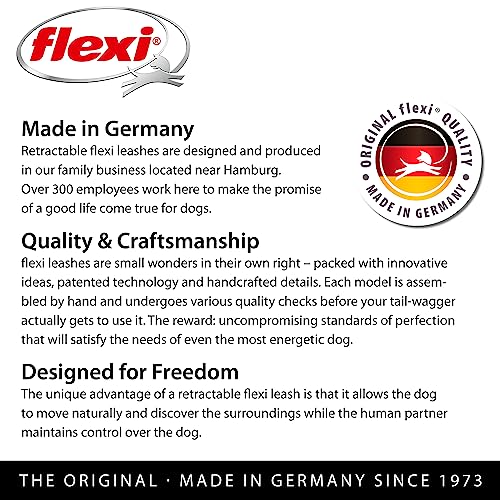 flexi®

Made in Germany

Retractable flexi leashes are designed and produced in our family business located near Hamburg. Over 300 employees work here to make the promise of a good life come true for dogs.

ORIGINAL flexi® QUALITY
MADE IN GERMANY

Quality & Craftsmanship

flexi leashes are small wonders in their own right – packed with innovative ideas, patented technology and handcrafted details. Each model is assembled by hand and undergoes various quality checks before your tail-wagger actually gets to use it. The reward: uncompromising standards of perfection that will satisfy the needs of even the most energetic dog.

Designed for Freedom

The unique advantage of a retractable flexi leash is that it allows the dog to move naturally and discover the surroundings while the human partner maintains control over the dog.

THE ORIGINAL · MADE IN GERMANY SINCE 1973